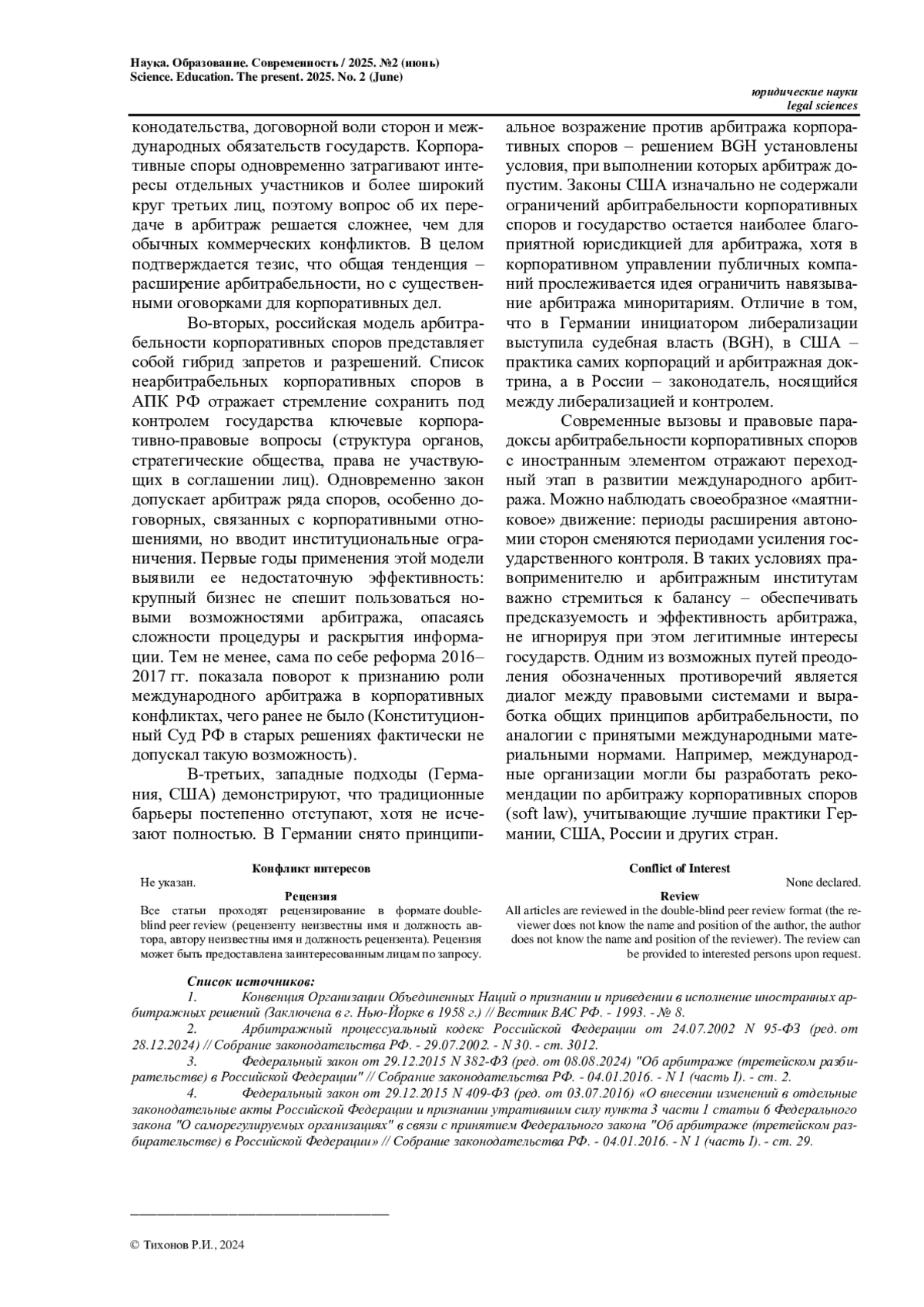 Наука. Образование. Современность / 2025. №2 (июнь)
Science. Education. The present. 2025. No. 2 (June)

юридические науки
legal sciences

конодательства, договорной воли сторон и международных обязательств государств. Корпоративные споры одновременно затрагивают интересы отдельных участников и более широкий круг третьих лиц, поэтому вопрос об их передаче в арбитраж решается сложнее, чем для обычных коммерческих конфликтов. В целом подтверждается тезис, что общая тенденция – расширение арбитрабельности, но с существенными оговорками для корпоративных дел.

Во-вторых, российская модель арбитрабельности корпоративных споров представляет собой гибрид запретов и разрешений. Список неарбитрабельных корпоративных споров в АПК РФ отражает стремление сохранить под контролем государства ключевые корпоративно-правовые вопросы (структура органов, стратегические общества, права не участвующих в соглашении лиц). Одновременно закон допускает арбитраж ряда споров, особенно договорных, связанных с корпоративными отношениями, но вводит институциональные ограничения. Первые годы применения этой модели выявили ее недостаточную эффективность: крупный бизнес не спешит пользоваться новыми возможностями арбитража, опасаясь сложности процедуры и раскрытия информации. Тем не менее, сама по себе реформа 2016–2017 гг. показала поворот к признанию роли международного арбитража в корпоративных конфликтах, чего ранее не было (Конституционный Суд РФ в старых решениях фактически не допускал такую возможность).

В-третьих, западные подходы (Германия, США) демонстрируют, что традиционные барьеры постепенно отступают, хотя не исчезают полностью. В Германии снято принципиальное возражение против арбитража корпоративных споров – решением BGH установлены условия, при выполнении которых арбитраж допустим. Законы США изначально не содержали ограничений арбитрабельности корпоративных споров и государство остается наиболее благоприятной юрисдикцией для арбитража, хотя в корпоративном управлении публичных компаний прослеживается идея ограничить навязывание арбитража миноритариям. Отличие в том, что в Германии инициатором либерализации выступила судебная власть (BGH), в США – практика самих корпораций и арбитражная доктрина, а в России – законодатель, носящийся между либерализацией и контролем.

Современные вызовы и правовые парадоксы арбитрабельности корпоративных споров с иностранным элементом отражают переходный этап в развитии международного арбитража. Можно наблюдать своеобразное «маятниковое» движение: периоды расширения автономии сторон сменяются периодами усиления государственного контроля. В таких условиях правоприменителю и арбитражным институтам важно стремиться к балансу – обеспечивать предсказуемость и эффективность арбитража, не игнорируя при этом легитимные интересы государств. Одним из возможных путей преодоления обозначенных противоречий является диалог между правовыми системами и выработка общих принципов арбитрабельности, по аналогии с принятыми международными материальными нормами. Например, международные организации могли бы разработать рекомендации по арбитражу корпоративных споров (soft law), учитывающие лучшие практики Германии, США, России и других стран.

Конфликт интересов
Не указан.
Рецензия
Все статьи проходят рецензирование в формате double-blind peer review (рецензенту неизвестны имя и должность автора, автору неизвестны имя и должность рецензента). Рецензия может быть предоставлена заинтересованным лицам по запросу.

Conflict of Interest
None declared.
Review
All articles are reviewed in the double-blind peer review format (the reviewer does not know the name and position of the author, the author does not know the name and position of the reviewer). The review can be provided to interested persons upon request.

Список источников:
1. Конвенция Организации Объединенных Наций о признании и приведении в исполнение иностранных арбитражных решений (Заключена в г. Нью-Йорке в 1958 г.) // Вестник ВАС РФ. - 1993. - № 8.
2. Арбитражный процессуальный кодекс Российской Федерации от 24.07.2002 N 95-ФЗ (ред. от 28.12.2024) // Собрание законодательства РФ. - 29.07.2002. - N 30. - ст. 3012.
3. Федеральный закон от 29.12.2015 N 382-ФЗ (ред. от 08.08.2024) "Об арбитраже (третейском разбирательстве) в Российской Федерации" // Собрание законодательства РФ. - 04.01.2016. - N 1 (часть I). - ст. 2.
4. Федеральный закон от 29.12.2015 N 409-ФЗ (ред. от 03.07.2016) «О внесении изменений в отдельные законодательные акты Российской Федерации и признании утратившим силу пункта 3 части 1 статьи 6 Федерального закона "О саморегулируемых организациях" в связи с принятием Федерального закона "Об арбитраже (третейском разбирательстве) в Российской Федерации» // Собрание законодательства РФ. - 04.01.2016. - N 1 (часть I). - ст. 29.

© Тихонов Р.И., 2024